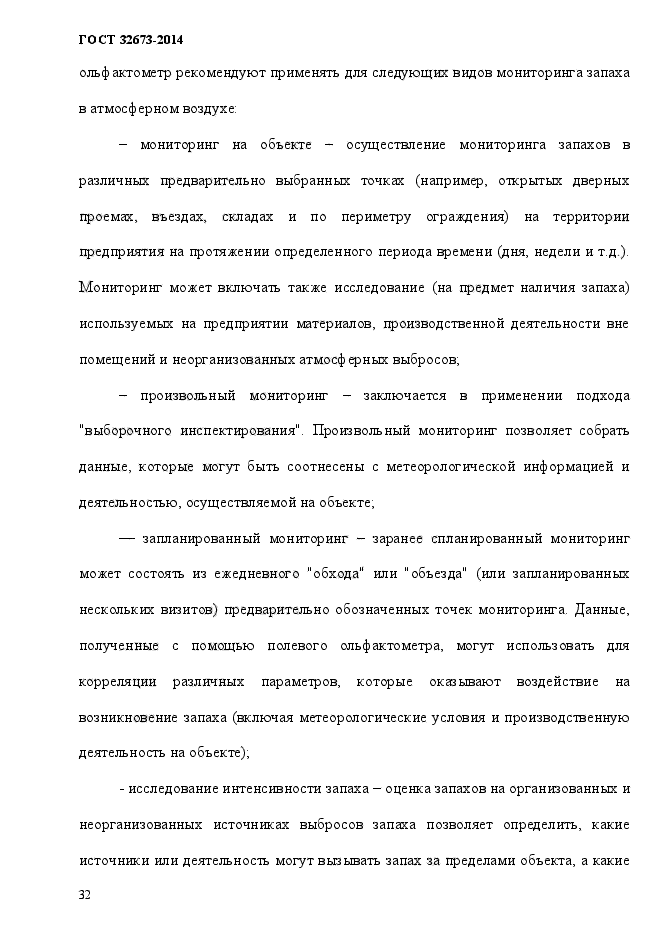 ГОСТ 32673-2014

ольфактометр рекомендуют применять для следующих видов мониторинга запаха в атмосферном воздухе:

– мониторинг на объекте – осуществление мониторинга запахов в различных предварительно выбранных точках (например, открытых дверных проемах, въездах, складах и по периметру ограждения) на территории предприятия на протяжении определенного периода времени (дня, недели и т.д.). Мониторинг может включать также исследование (на предмет наличия запаха) используемых на предприятии материалов, производственной деятельности вне помещений и неорганизованных атмосферных выбросов;

– произвольный мониторинг – заключается в применении подхода "выборочного инспектирования". Произвольный мониторинг позволяет собрать данные, которые могут быть соотнесены с метеорологической информацией и деятельностью, осуществляемой на объекте;

— запланированный мониторинг – заранее спланированный мониторинг может состоять из ежедневного "обхода" или "объезда" (или запланированных нескольких визитов) предварительно обозначенных точек мониторинга. Данные, полученные с помощью полевого ольфактометра, могут использовать для корреляции различных параметров, которые оказывают воздействие на возникновение запаха (включая метеорологические условия и производственную деятельность на объекте);

- исследование интенсивности запаха – оценка запахов на организованных и неорганизованных источниках выбросов запаха позволяет определить, какие источники или деятельность могут вызывать запах за пределами объекта, а какие

32